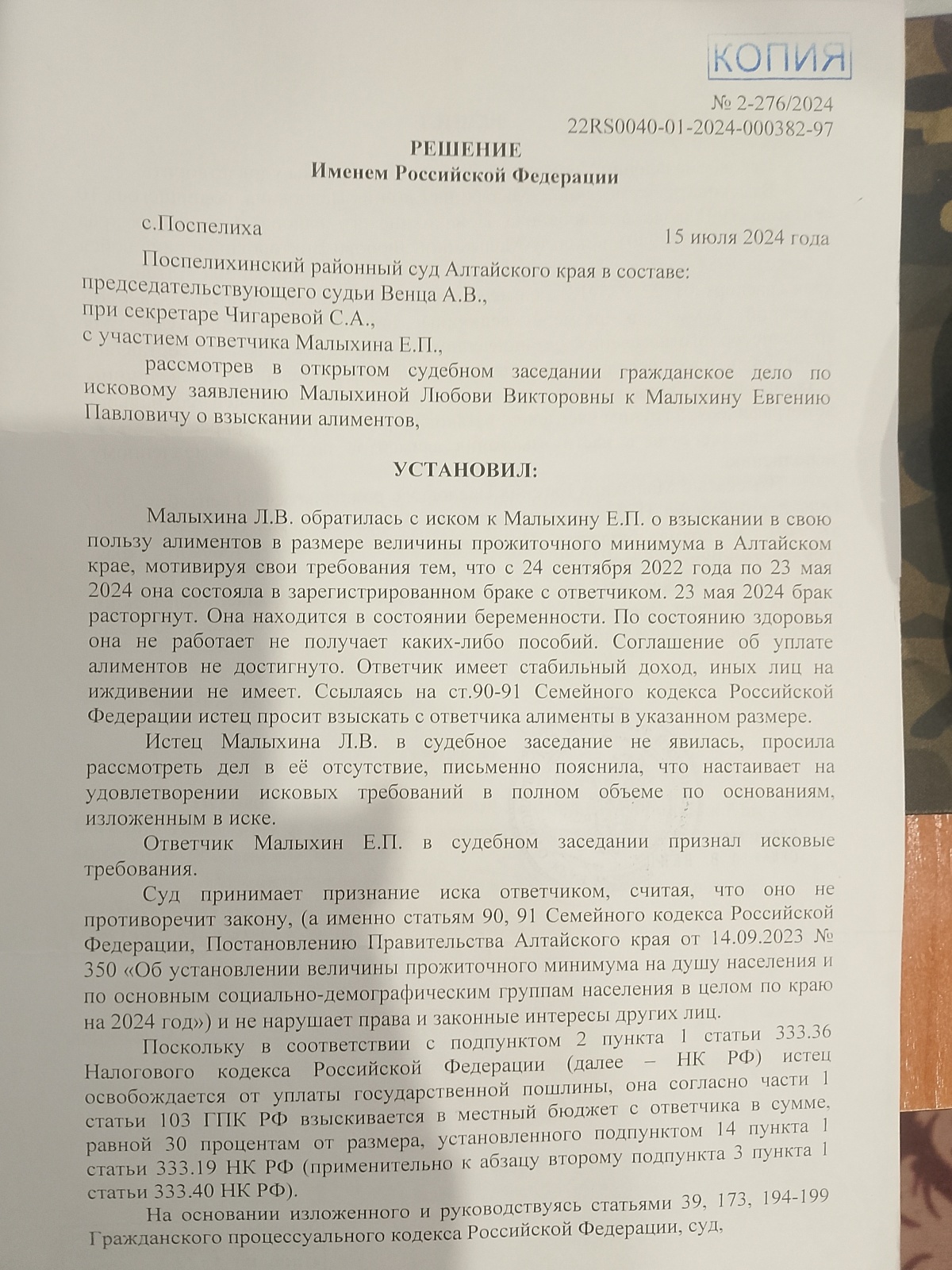 КОПИЯ

№ 2-276/2024
22RS0040-01-2024-000382-97

РЕШЕНИЕ
Именем Российской Федерации

с.Поспелиха 15 июля 2024 года

Поспелихинский районный суд Алтайского края в составе:
председательствующего судьи Венца А.В.,
при секретаре Чигаревой С.А.,
с участием ответчика Малыхина Е.П.,

рассмотрев в открытом судебном заседании гражданское дело по исковому заявлению Малыхиной Любови Викторовны к Малыхину Евгению Павловичу о взыскании алиментов,

УСТАНОВИЛ:

Малыхина Л.В. обратилась с иском к Малыхину Е.П. о взыскании в свою пользу алиментов в размере величины прожиточного минимума в Алтайском крае, мотивируя свои требования тем, что с 24 сентября 2022 года по 23 мая 2024 она состояла в зарегистрированном браке с ответчиком. 23 мая 2024 брак расторгнут. Она находится в состоянии беременности. По состоянию здоровья она не работает не получает каких-либо пособий. Соглашение об уплате алиментов не достигнуто. Ответчик имеет стабильный доход, иных лиц на иждивении не имеет. Ссылаясь на ст.90-91 Семейного кодекса Российской Федерации истец просит взыскать с ответчика алименты в указанном размере.

Истец Малыхина Л.В. в судебное заседание не явилась, просила рассмотреть дел в её отсутствие, письменно пояснила, что настаивает на удовлетворении исковых требований в полном объеме по основаниям, изложенным в иске.

Ответчик Малыхин Е.П. в судебном заседании признал исковые требования.

Суд принимает признание иска ответчиком, считая, что оно не противоречит закону, (а именно статьям 90, 91 Семейного кодекса Российской Федерации, Постановлению Правительства Алтайского края от 14.09.2023 № 350 «Об установлении величины прожиточного минимума на душу населения и по основным социально-демографическим группам населения в целом по краю на 2024 год») и не нарушает права и законные интересы других лиц.

Поскольку в соответствии с подпунктом 2 пункта 1 статьи 333.36 Налогового кодекса Российской Федерации (далее – НК РФ) истец освобождается от уплаты государственной пошлины, она согласно части 1 статьи 103 ГПК РФ взыскивается в местный бюджет с ответчика в сумме, равной 30 процентам от размера, установленного подпунктом 14 пункта 1 статьи 333.19 НК РФ (применительно к абзацу второму подпункта 3 пункта 1 статьи 333.40 НК РФ).

На основании изложенного и руководствуясь статьями 39, 173, 194-199 Гражданского процессуального кодекса Российской Федерации, суд,